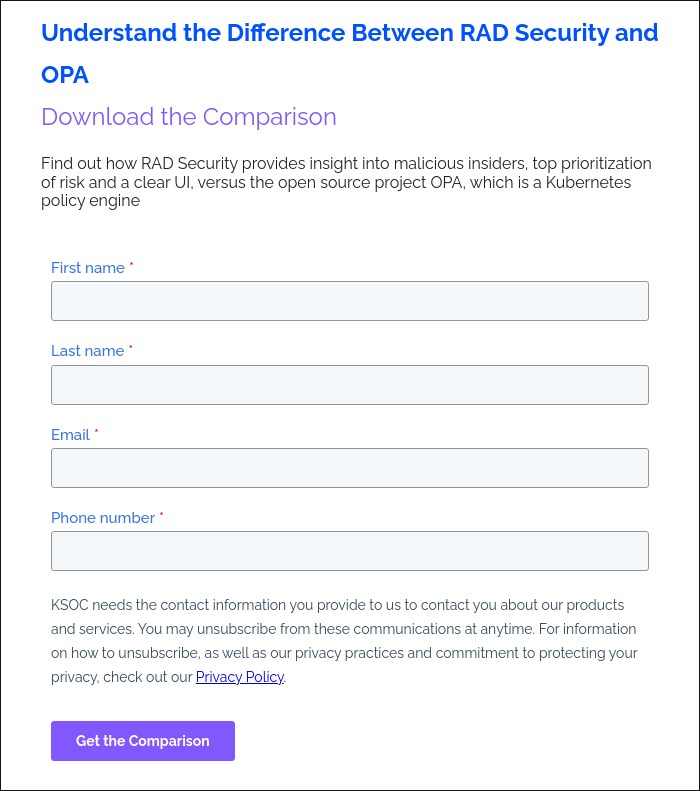 Understand the Difference Between RAD Security and OPA

Download the Comparison

Find out how RAD Security provides insight into malicious insiders, top prioritization of risk and a clear UI, versus the open source project OPA, which is a Kubernetes policy engine

First name *

Last name *

Email *

Phone number *

KSOC needs the contact information you provide to us to contact you about our products and services. You may unsubscribe from these communications at anytime. For information on how to unsubscribe, as well as our privacy practices and commitment to protecting your privacy, check out our Privacy Policy.

Get the Comparison